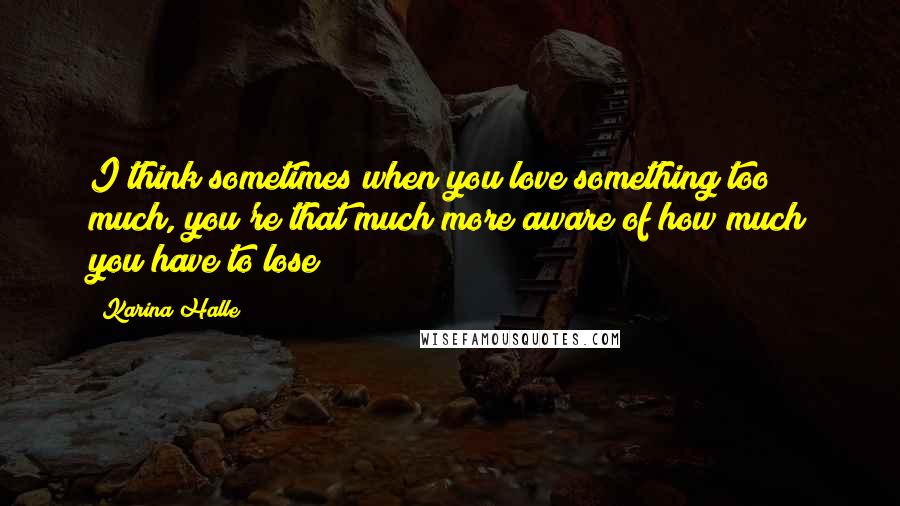 I think sometimes when you love something too much, you're that much more aware of how much you have to lose

Karina Halle

WISEFAMOUSQUOTES.COM